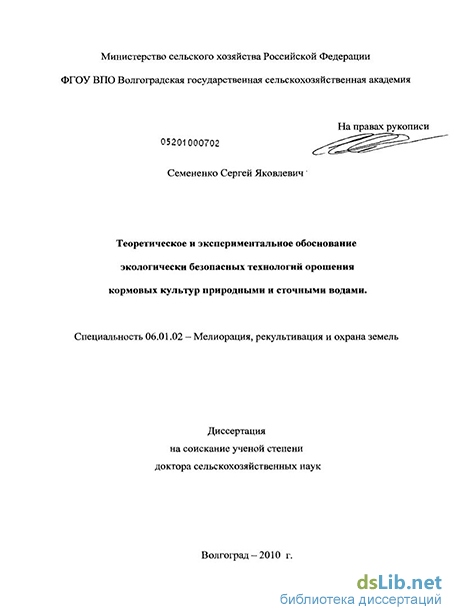 Министерство сельского хозяйства Российской Федерации

ФГОУ ВПО Волгоградская государственная сельскохозяйственная академия

На правах рукописи

05201000702

Семененко Сергей Яковлевич

Теоретическое и экспериментальное обоснование экологически безопасных технологий орошения кормовых культур природными и сточными водами.

Специальность 06.01.02 – Мелиорация, рекультивация и охрана земель

Диссертация
на соискание ученой степени
доктора сельскохозяйственных наук

Волгоград – 2010 г.

dsLib.net
библиотека диссертаций